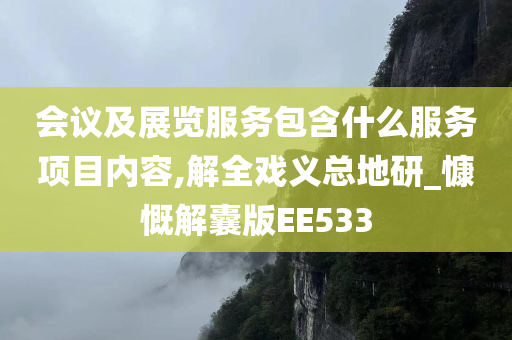 会议及展览服务包含什么服务项目内容,解全戏义总地研_慷慨解囊版EE533